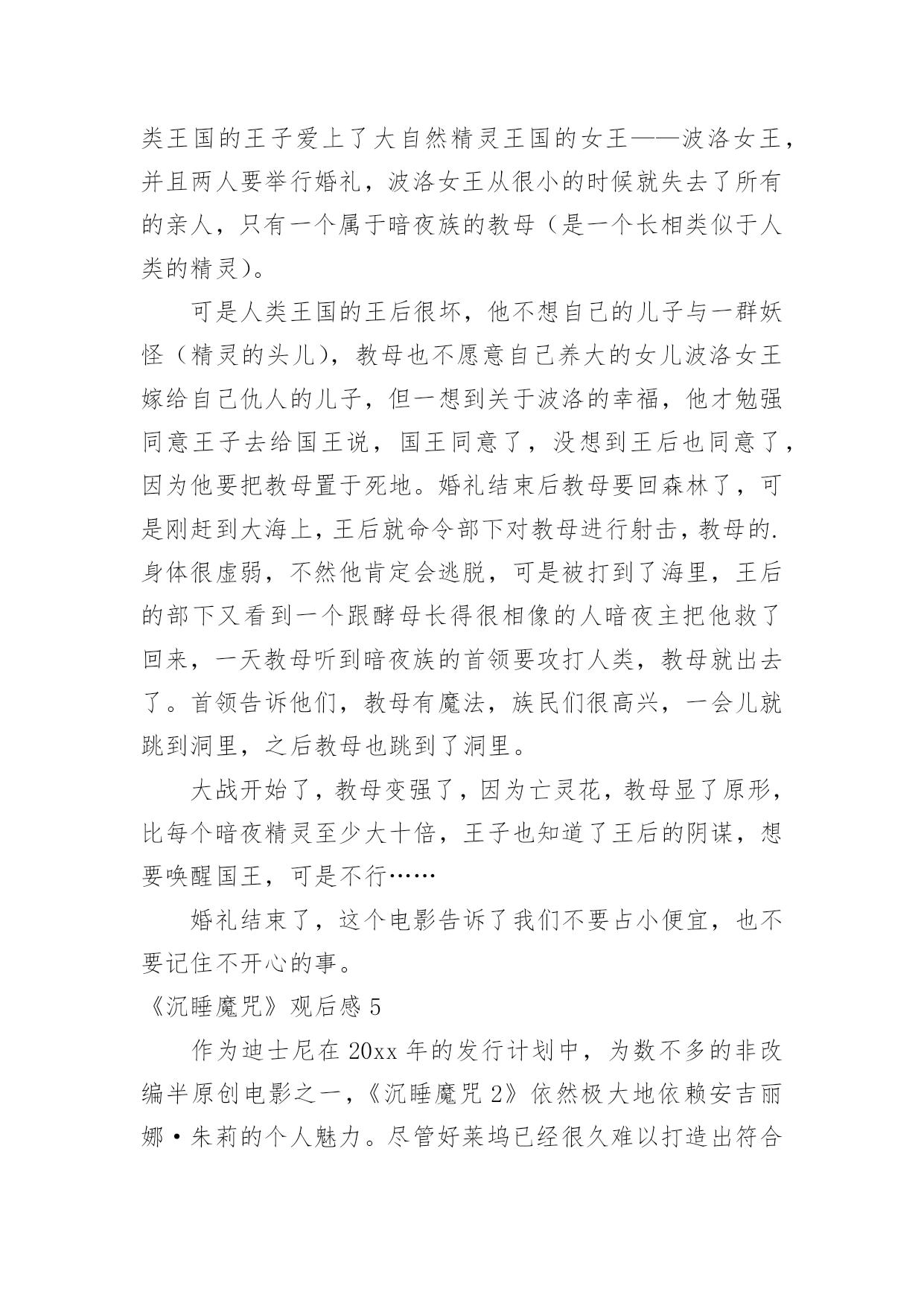 类王国的王子爱上了大自然精灵王国的女王——波洛女王，并且两人要举行婚礼，波洛女王从很小的时候就失去了所有的亲人，只有一个属于暗夜族的教母（是一个长相类似于人类的精灵）。

可是人类王国的王后很坏，他不想自己的儿子与一群妖怪（精灵的头儿），教母也不愿意自己养大的女儿波洛女王嫁给自己仇人的儿子，但一想到关于波洛的幸福，他才勉强同意王子去给国王说，国王同意了，没想到王后也同意了，因为他要把教母置于死地。婚礼结束后教母要回森林了，可是刚赶到大海上，王后就命令部下对教母进行射击，教母的.身体很虚弱，不然他肯定会逃脱，可是被打到了海里，王后的部下又看到一个跟酵母长得很相像的人暗夜主把他救了回来，一天教母听到暗夜族的首领要攻打人类，教母就出去了。首领告诉他们，教母有魔法，族民们很高兴，一会儿就跳到洞里，之后教母也跳到了洞里。

大战开始了，教母变强了，因为亡灵花，教母显了原形，比每个暗夜精灵至少大十倍，王子也知道了王后的阴谋，想要唤醒国王，可是不行……

婚礼结束了，这个电影告诉了我们不要占小便宜，也不要记住不开心的事。

《沉睡魔咒》观后感 5

作为迪士尼在 20xx 年的发行计划中，为数不多的非改编半原创电影之一，《沉睡魔咒 2》依然极大地依赖安吉丽娜·朱莉的个人魅力。尽管好莱坞已经很久难以打造出符合